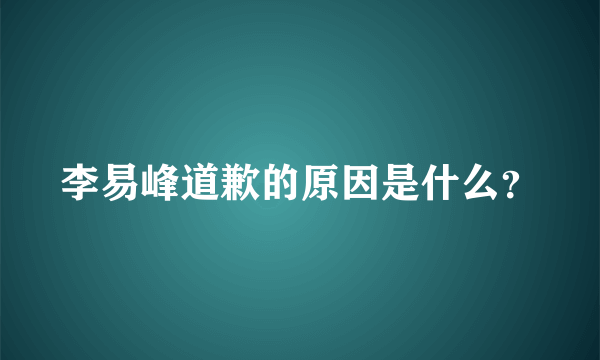 李易峰道歉的原因是什么?